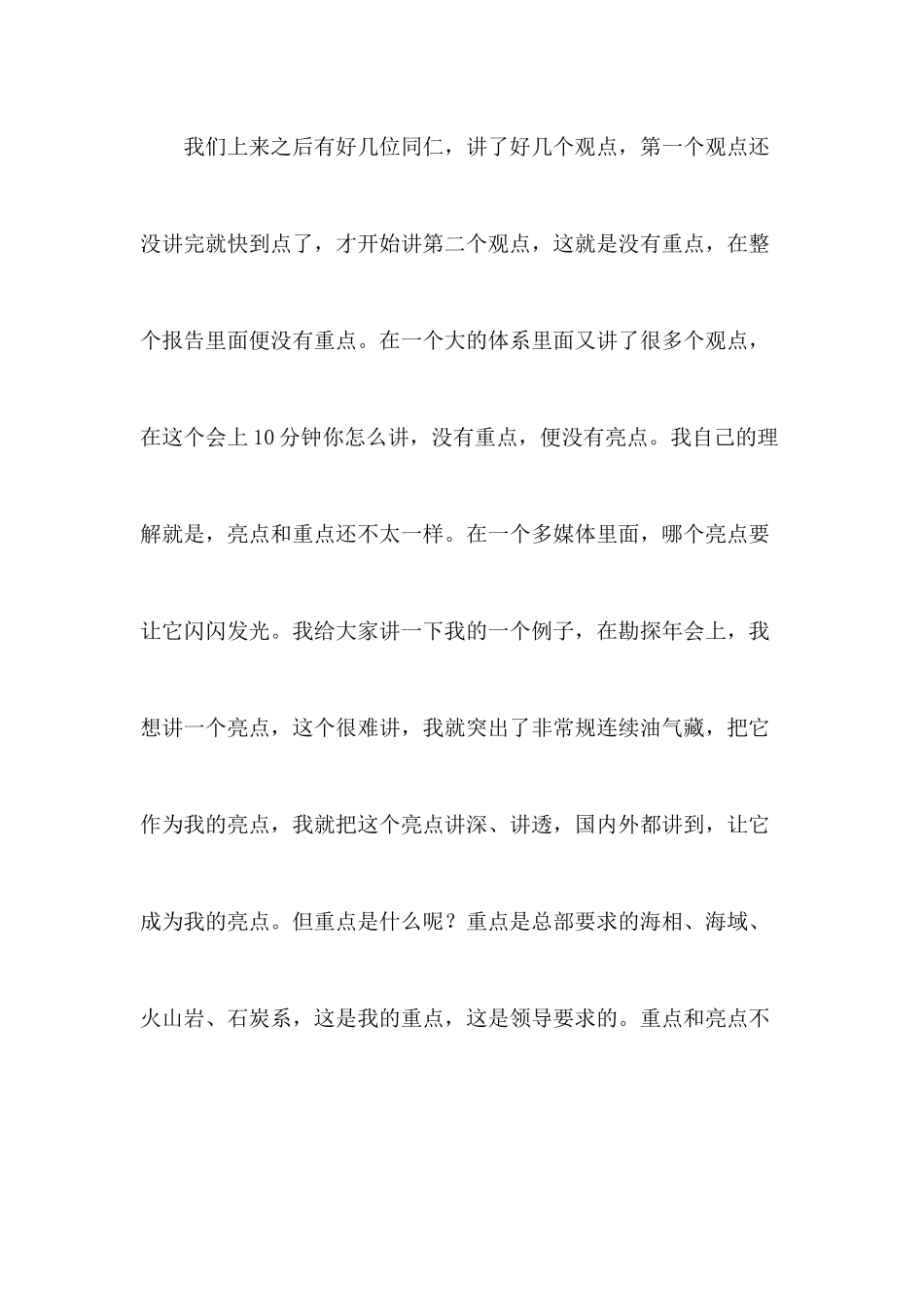 我们上来之后有好几位同仁，讲了好几个观点，第一个观点还没讲完就快到点了，才开始讲第二个观点，这就是没有重点，在整个报告里面便没有重点。在一个大的体系里面又讲了很多个观点，在这个会上10分钟你怎么讲，没有重点，便没有亮点。我自己的理解就是，亮点和重点还不太一样。在一个多媒体里面，哪个亮点要让它闪闪发光。我给大家讲一下我的一个例子，在勘探年会上，我想讲一个亮点，这个很难讲，我就突出了非常规连续油气藏，把它作为我的亮点，我就把这个亮点讲深、讲透，国内外都讲到，让它成为我的亮点。但重点是什么呢？重点是总部要求的海相、海域、火山岩、石炭系，这是我的重点，这是领导要求的。重点和亮点不